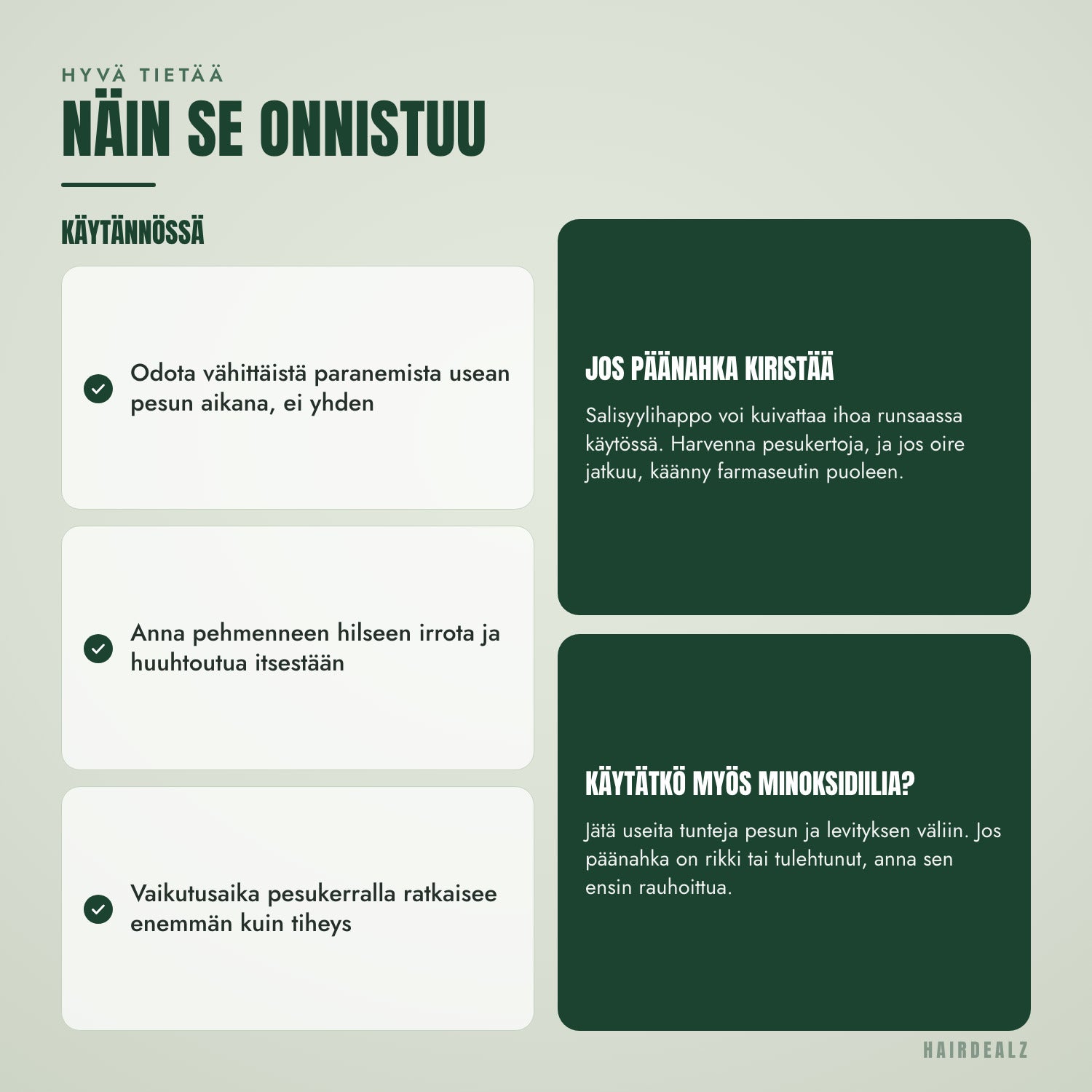 HYVÄ TIETÄÄ

NÄIN SE ONNISTUU

KÄYTÄNNÖSSÄ

Odota vähittäistä paranemista usean pesun aikana, ei yhden

Anna pehmenneen hilseen irrota ja huuhtoutua itsestään

Vaikutusaika pesukerralla ratkaisee enemmän kuin tiheys

JOS PÄÄNAHKA KIRISTÄÄ

Salisyylihappo voi kuivattaa ihoa runsaassa käytössä. Harvenna pesukertoja, ja jos oire jatkuu, käänny farmaseutin puoleen.

KÄYTÄTKÖ MYÖS MINOKSIDIILIA?

Jätä useita tunteja pesun ja levityksen väliin. Jos päänahka on rikki tai tulehtunut, anna sen ensin rauhoittua.

HAIRDEALZ